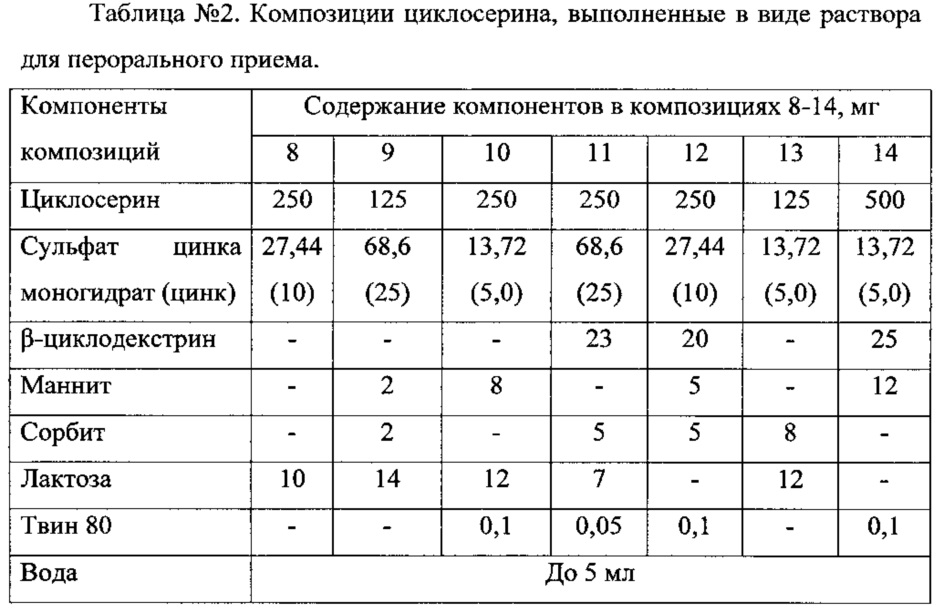 Таблица №2. Композиции циклосерина, выполненные в виде раствора для перорального приема.

| Компоненты композиций | Содержание компонентов в композициях 8-14, мг | | | | | | |
|---|---|---|---|---|---|---|---|
| | 8 | 9 | 10 | 11 | 12 | 13 | 14 |
| Циклосерин | 250 | 125 | 250 | 250 | 250 | 125 | 500 |
| Сульфат цинка моногидрат (цинк) | 27,44 (10) | 68,6 (25) | 13,72 (5,0) | 68,6 (25) | 27,44 (10) | 13,72 (5,0) | 13,72 (5,0) |
| β-циклодекстрин | - | - | - | 23 | 20 | - | 25 |
| Маннит | - | 2 | 8 | - | 5 | - | 12 |
| Сорбит | - | 2 | - | 5 | 5 | 8 | - |
| Лактоза | 10 | 14 | 12 | 7 | - | 12 | - |
| Твин 80 | - | - | 0,1 | 0,05 | 0,1 | - | 0,1 |
| Вода | До 5 мл | | | | | | |